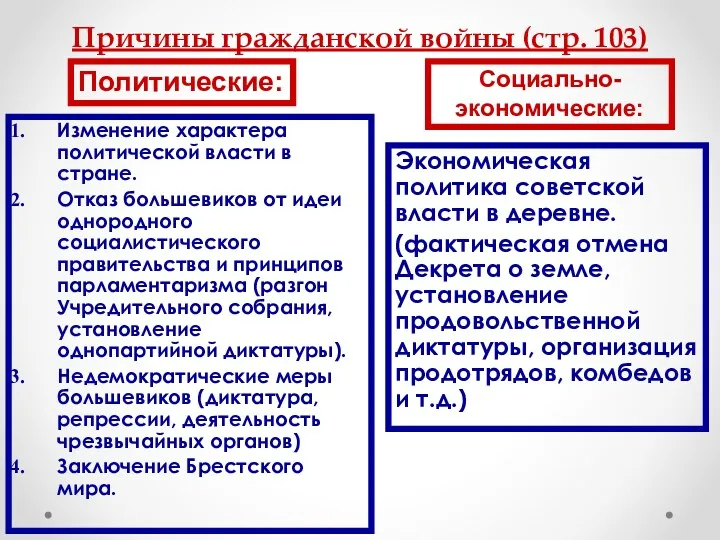 Причины гражданской войны (стр. 103)

Политические:

1. Изменение характера политической власти в стране.
2. Отказ большевиков от идеи однородного социалистического правительства и принципов парламентаризма (разгон Учредительного собрания, установление однопартийной диктатуры).
3. Недемократические меры большевиков (диктатура, репрессии, деятельность чрезвычайных органов)
4. Заключение Брестского мира.

Социально-экономические:

Экономическая политика советской власти в деревне.

(фактическая отмена Декрета о земле, установление продовольственной диктатуры, организация продотрядов, комбедов и т.д.)